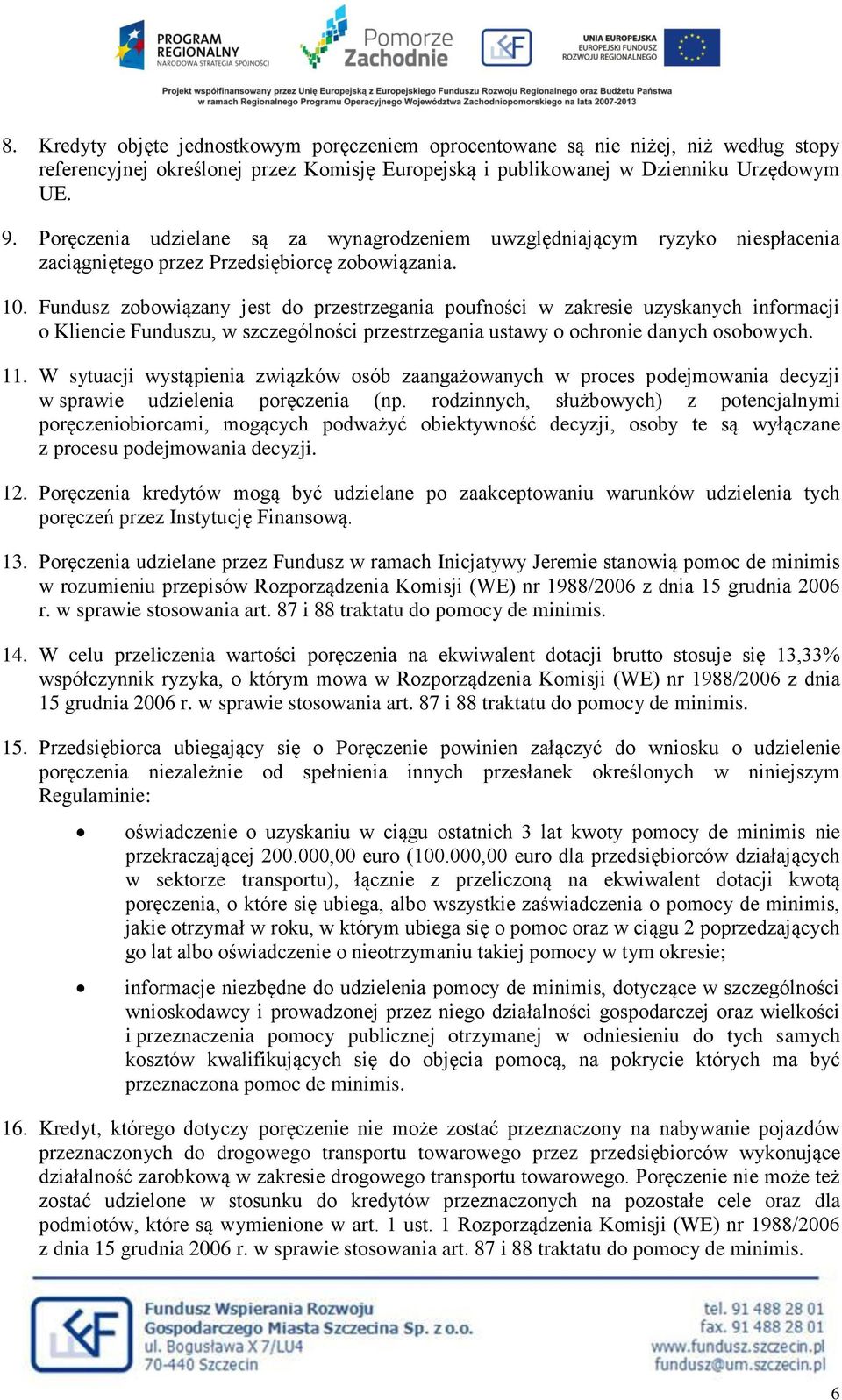 PROGRAM REGIONALNY NARODOWA STRATEGIA SPÓJNOŚCI

Pomorze Zachodnie

UNIA EUROPEJSKA EUROPEJSKI FUNDUSZ ROZWOJU REGIONALNEGO

Projekt współfinansowany przez Unię Europejską z Europejskiego Funduszu Rozwoju Regionalnego oraz Budżetu Państwa w ramach Regionalnego Programu Operacyjnego Województwa Zachodniopomorskiego na lata 2007-2013

8. Kredyty objęte jednostkowym poręczeniem oprocentowane są nie niżej, niż według stopy referencyjnej określonej przez Komisję Europejską i publikowanej w Dzienniku Urzędowym UE.

9. Poręczenia udzielane są za wynagrodzeniem uwzględniającym ryzyko niespłacenia zaciągniętego przez Przedsiębiorcę zobowiązania.

10. Fundusz zobowiązany jest do przestrzegania poufności w zakresie uzyskanych informacji o Kliencie Funduszu, w szczególności przestrzegania ustawy o ochronie danych osobowych.

11. W sytuacji wystąpienia związków osób zaangażowanych w proces podejmowania decyzji w sprawie udzielenia poręczenia (np. rodzinnych, służbowych) z potencjalnymi poręczeniobiorcami, mogących podważyć obiektywność decyzji, osoby te są wyłączane z procesu podejmowania decyzji.

12. Poręczenia kredytów mogą być udzielane po zaakceptowaniu warunków udzielenia tych poręczeń przez Instytucję Finansową.

13. Poręczenia udzielane przez Fundusz w ramach Inicjatywy Jeremie stanowią pomoc de minimis w rozumieniu przepisów Rozporządzenia Komisji (WE) nr 1988/2006 z dnia 15 grudnia 2006 r. w sprawie stosowania art. 87 i 88 traktatu do pomocy de minimis.

14. W celu przeliczenia wartości poręczenia na ekwiwalent dotacji brutto stosuje się 13,33% współczynnik ryzyka, o którym mowa w Rozporządzenia Komisji (WE) nr 1988/2006 z dnia 15 grudnia 2006 r. w sprawie stosowania art. 87 i 88 traktatu do pomocy de minimis.

15. Przedsiębiorca ubiegający się o Poręczenie powinien załączyć do wniosku o udzielenie poręczenia niezależnie od spełnienia innych przesłanek określonych w niniejszym Regulaminie:

• oświadczenie o uzyskaniu w ciągu ostatnich 3 lat kwoty pomocy de minimis nie przekraczającej 200.000,00 euro (100.000,00 euro dla przedsiębiorców działających w sektorze transportu), łącznie z przeliczoną na ekwiwalent dotacji kwotą poręczenia, o które się ubiega, albo wszystkie zaświadczenia o pomocy de minimis, jakie otrzymał w roku, w którym ubiega się o pomoc oraz w ciągu 2 poprzedzających go lat albo oświadczenie o nieotrzymaniu takiej pomocy w tym okresie;

• informacje niezbędne do udzielenia pomocy de minimis, dotyczące w szczególności wnioskodawcy i prowadzonej przez niego działalności gospodarczej oraz wielkości i przeznaczenia pomocy publicznej otrzymanej w odniesieniu do tych samych kosztów kwalifikujących się do objęcia pomocą, na pokrycie których ma być przeznaczona pomoc de minimis.

16. Kredyt, którego dotyczy poręczenie nie może zostać przeznaczony na nabywanie pojazdów przeznaczonych do drogowego transportu towarowego przez przedsiębiorców wykonujące działalność zarobkową w zakresie drogowego transportu towarowego. Poręczenie nie może też zostać udzielone w stosunku do kredytów przeznaczonych na pozostałe cele oraz dla podmiotów, które są wymienione w art. 1 ust. 1 Rozporządzenia Komisji (WE) nr 1988/2006 z dnia 15 grudnia 2006 r. w sprawie stosowania art. 87 i 88 traktatu do pomocy de minimis.

Fundusz Wspierania Rozwoju Gospodarczego Miasta Szczecina Sp. z o.o.
ul. Bogusława X 7/LU4
70-440 Szczecin

tel. 91 488 28 01
fax. 91 488 28 01
www.fundusz.szczecin.pl
fundusz@um.szczecin.pl

6